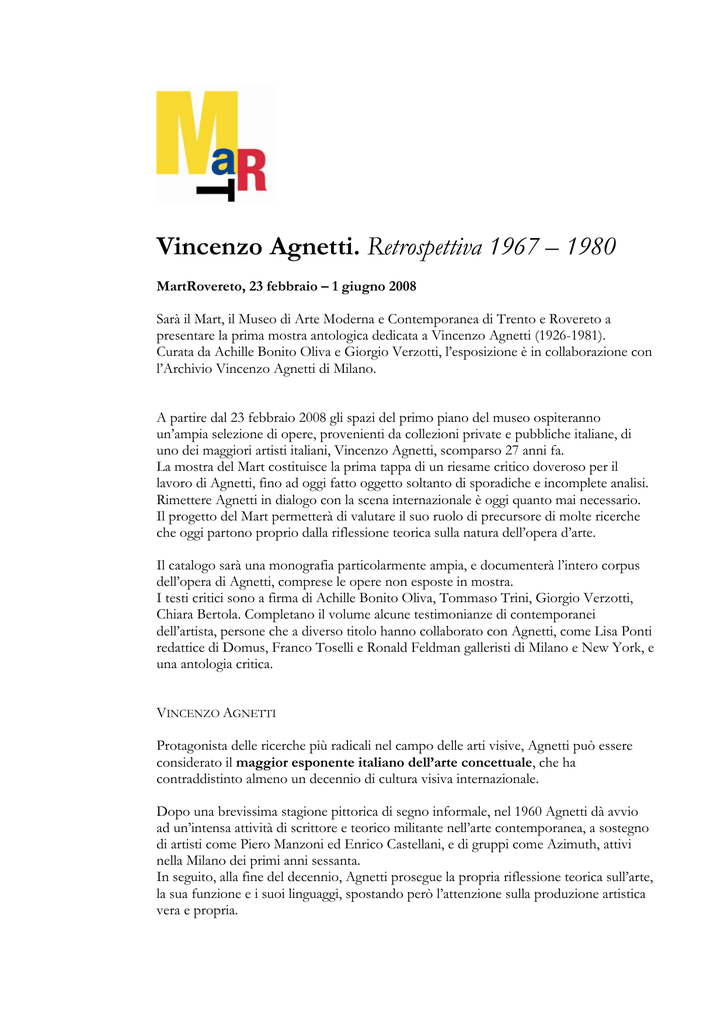 MaRT

Vincenzo Agnetti. Retrospettiva 1967 – 1980

MartRovereto, 23 febbraio – 1 giugno 2008

Sarà il Mart, il Museo di Arte Moderna e Contemporanea di Trento e Rovereto a presentare la prima mostra antologica dedicata a Vincenzo Agnetti (1926-1981).
Curata da Achille Bonito Oliva e Giorgio Verzotti, l'esposizione è in collaborazione con l'Archivio Vincenzo Agnetti di Milano.

A partire dal 23 febbraio 2008 gli spazi del primo piano del museo ospiteranno un'ampia selezione di opere, provenienti da collezioni private e pubbliche italiane, di uno dei maggiori artisti italiani, Vincenzo Agnetti, scomparso 27 anni fa.
La mostra del Mart costituisce la prima tappa di un riesame critico doveroso per il lavoro di Agnetti, fino ad oggi fatto oggetto soltanto di sporadiche e incomplete analisi.
Rimettere Agnetti in dialogo con la scena internazionale è oggi quanto mai necessario.
Il progetto del Mart permetterà di valutare il suo ruolo di precursore di molte ricerche che oggi partono proprio dalla riflessione teorica sulla natura dell'opera d'arte.

Il catalogo sarà una monografia particolarmente ampia, e documenterà l'intero corpus dell'opera di Agnetti, comprese le opere non esposte in mostra.
I testi critici sono a firma di Achille Bonito Oliva, Tommaso Trini, Giorgio Verzotti, Chiara Bertola. Completano il volume alcune testimonianze di contemporanei dell'artista, persone che a diverso titolo hanno collaborato con Agnetti, come Lisa Ponti redattice di Domus, Franco Toselli e Ronald Feldman galleristi di Milano e New York, e una antologia critica.

VINCENZO AGNETTI

Protagonista delle ricerche più radicali nel campo delle arti visive, Agnetti può essere considerato il maggior esponente italiano dell'arte concettuale, che ha contraddistinto almeno un decennio di cultura visiva internazionale.

Dopo una brevissima stagione pittorica di segno informale, nel 1960 Agnetti dà avvio ad un'intensa attività di scrittore e teorico militante nell'arte contemporanea, a sostegno di artisti come Piero Manzoni ed Enrico Castellani, e di gruppi come Azimuth, attivi nella Milano dei primi anni sessanta.
In seguito, alla fine del decennio, Agnetti prosegue la propria riflessione teorica sull'arte, la sua funzione e i suoi linguaggi, spostando però l'attenzione sulla produzione artistica vera e propria.